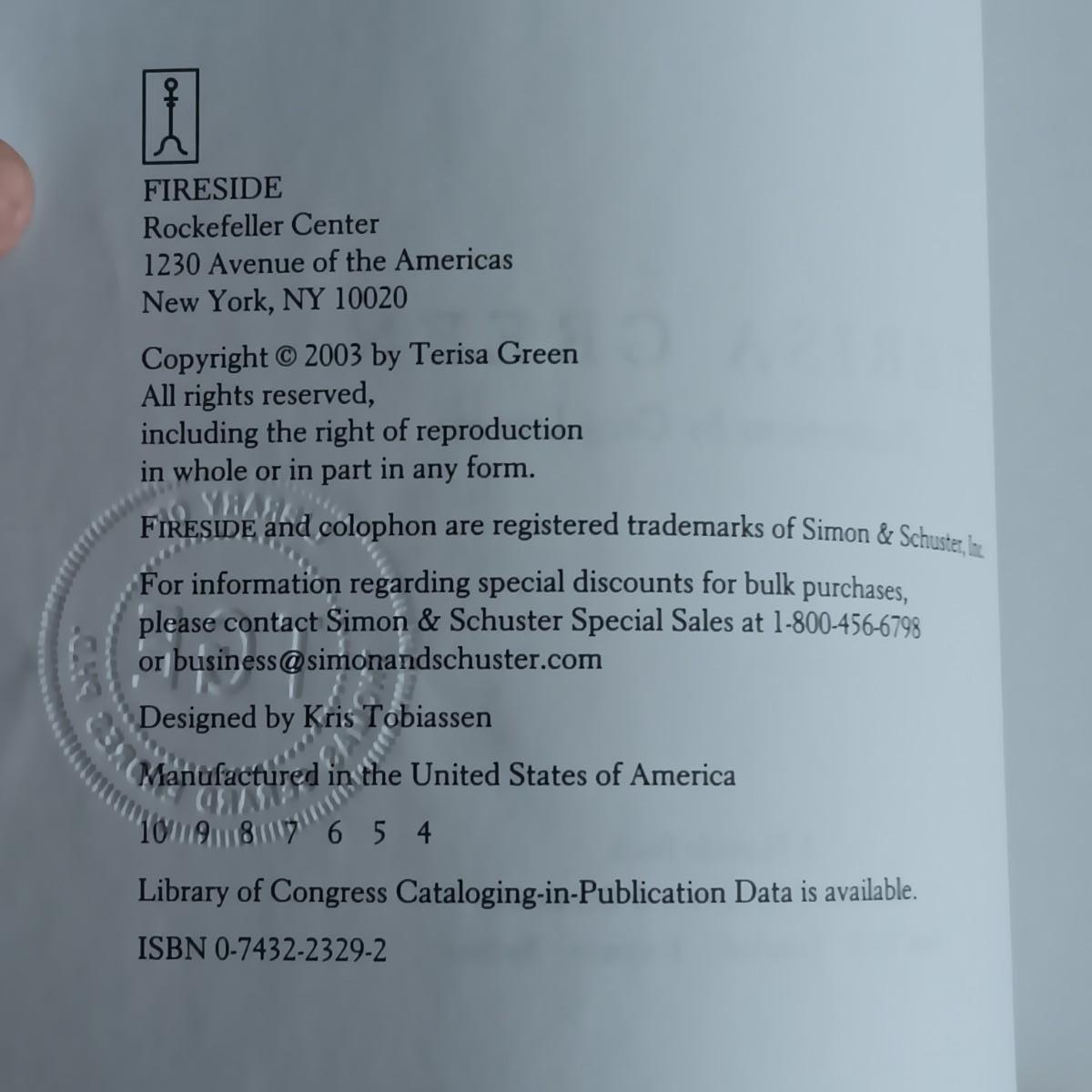 FIRESIDE
Rockefeller Center
1230 Avenue of the Americas
New York, NY 10020

Copyright © 2003 by Terisa Green
All rights reserved,
including the right of reproduction
in whole or in part in any form.

FIRESIDE and colophon are registered trademarks of Simon & Schuster, Inc.

For information regarding special discounts for bulk purchases, please contact Simon & Schuster Special Sales at 1-800-456-6798 or business@simonandschuster.com

Designed by Kris Tobiassen

Manufactured in the United States of America

10 9 8 7 6 5 4

Library of Congress Cataloging-in-Publication Data is available.

ISBN 0-7432-2329-2